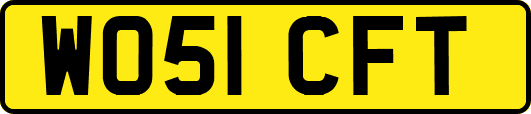 WO51 CFT